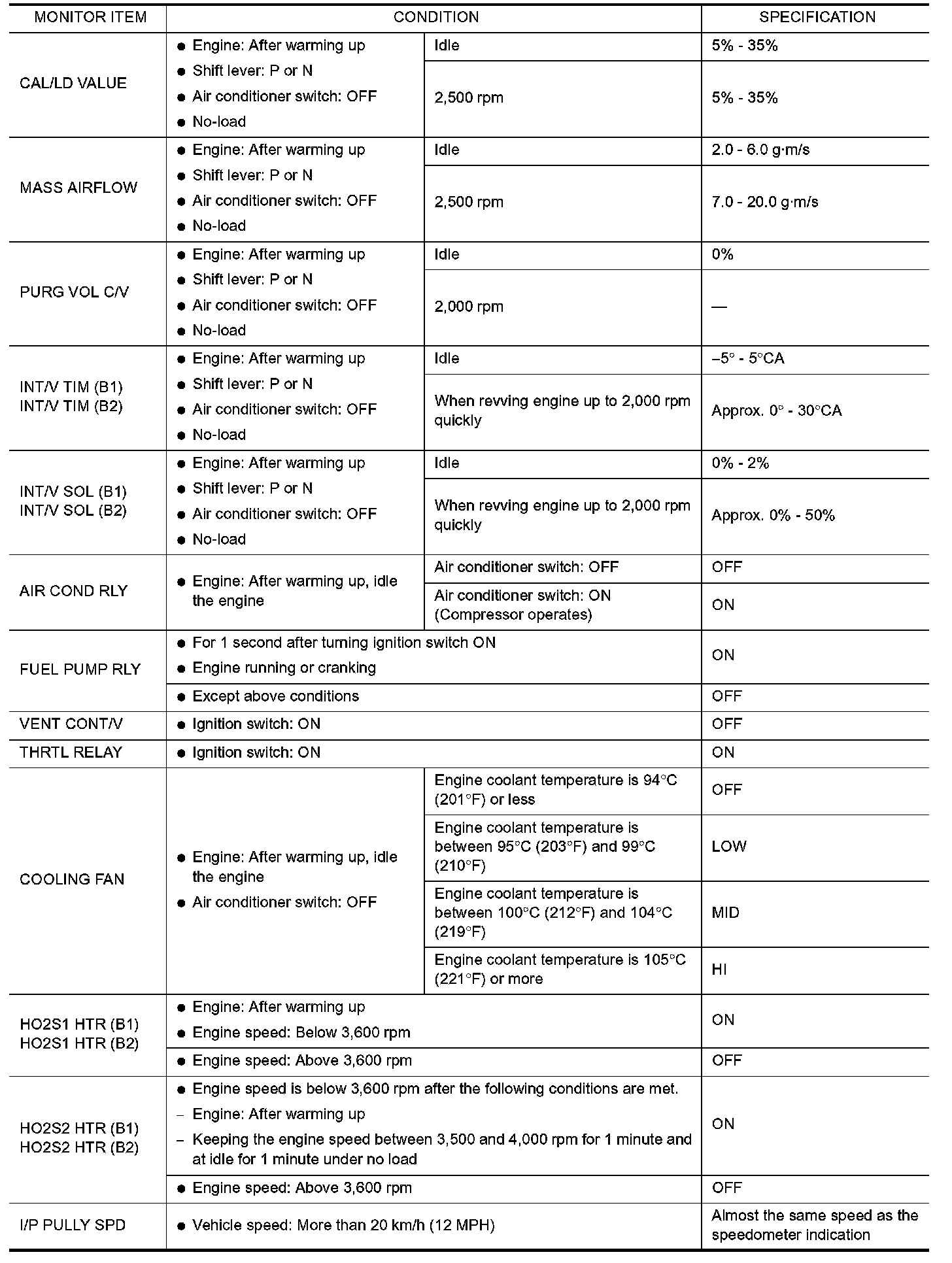 | MONITOR ITEM | CONDITION | | SPECIFICATION |
|---|---|---|---|
| CAL/LD VALUE | ● Engine: After warming up ● Shift lever: P or N ● Air conditioner switch: OFF ● No-load | Idle | 5% - 35% |
| | | 2,500 rpm | 5% - 35% |
| MASS AIRFLOW | ● Engine: After warming up ● Shift lever: P or N ● Air conditioner switch: OFF ● No-load | Idle | 2.0 - 6.0 g·m/s |
| | | 2,500 rpm | 7.0 - 20.0 g·m/s |
| PURG VOL C/V | ● Engine: After warming up ● Shift lever: P or N ● Air conditioner switch: OFF ● No-load | Idle | 0% |
| | | 2,000 rpm | — |
| INT/V TIM (B1) INT/V TIM (B2) | ● Engine: After warming up ● Shift lever: P or N ● Air conditioner switch: OFF ● No-load | Idle | –5° - 5°CA |
| | | When revving engine up to 2,000 rpm quickly | Approx. 0° - 30°CA |
| INT/V SOL (B1) INT/V SOL (B2) | ● Engine: After warming up ● Shift lever: P or N ● Air conditioner switch: OFF ● No-load | Idle | 0% - 2% |
| | | When revving engine up to 2,000 rpm quickly | Approx. 0% - 50% |
| AIR COND RLY | ● Engine: After warming up, idle the engine | Air conditioner switch: OFF | OFF |
| | | Air conditioner switch: ON (Compressor operates) | ON |
| FUEL PUMP RLY | ● For 1 second after turning ignition switch ON ● Engine running or cranking | | ON |
| | ● Except above conditions | | OFF |
| VENT CONT/V | ● Ignition switch: ON | | OFF |
| THRTL RELAY | ● Ignition switch: ON | | ON |
| COOLING FAN | ● Engine: After warming up, idle the engine ● Air conditioner switch: OFF | Engine coolant temperature is 94°C (201°F) or less | OFF |
| | | Engine coolant temperature is between 95°C (203°F) and 99°C (210°F) | LOW |
| | | Engine coolant temperature is between 100°C (212°F) and 104°C (219°F) | MID |
| | | Engine coolant temperature is 105°C (221°F) or more | HI |
| HO2S1 HTR (B1) HO2S1 HTR (B2) | ● Engine: After warming up ● Engine speed: Below 3,600 rpm | | ON |
| | ● Engine speed: Above 3,600 rpm | | OFF |
| HO2S2 HTR (B1) HO2S2 HTR (B2) | ● Engine speed is below 3,600 rpm after the following conditions are met. – Engine: After warming up – Keeping the engine speed between 3,500 and 4,000 rpm for 1 minute and at idle for 1 minute under no load | | ON |
| | ● Engine speed: Above 3,600 rpm | | OFF |
| I/P PULLY SPD | ● Vehicle speed: More than 20 km/h (12 MPH) | | Almost the same speed as the speedometer indication |